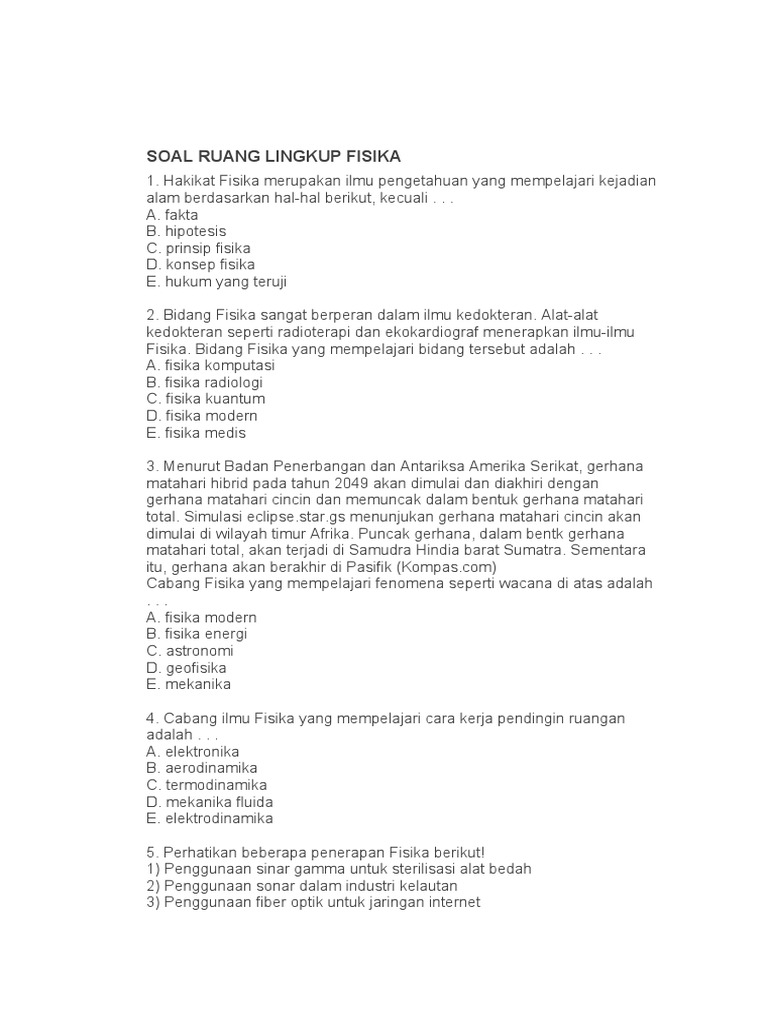 SOAL RUANG LINGKUP FISIKA

1. Hakikat Fisika merupakan ilmu pengetahuan yang mempelajari kejadian alam berdasarkan hal-hal berikut, kecuali . . .
A. fakta
B. hipotesis
C. prinsip fisika
D. konsep fisika
E. hukum yang teruji

2. Bidang Fisika sangat berperan dalam ilmu kedokteran. Alat-alat kedokteran seperti radioterapi dan ekokardiograf menerapkan ilmu-ilmu Fisika. Bidang Fisika yang mempelajari bidang tersebut adalah . . .
A. fisika komputasi
B. fisika radiologi
C. fisika kuantum
D. fisika modern
E. fisika medis

3. Menurut Badan Penerbangan dan Antariksa Amerika Serikat, gerhana matahari hibrid pada tahun 2049 akan dimulai dan diakhiri dengan gerhana matahari cincin dan memuncak dalam bentuk gerhana matahari total. Simulasi eclipse.star.gs menunjukan gerhana matahari cincin akan dimulai di wilayah timur Afrika. Puncak gerhana, dalam bentk gerhana matahari total, akan terjadi di Samudra Hindia barat Sumatra. Sementara itu, gerhana akan berakhir di Pasifik (Kompas.com)
Cabang Fisika yang mempelajari fenomena seperti wacana di atas adalah . . .
A. fisika modern
B. fisika energi
C. astronomi
D. geofisika
E. mekanika

4. Cabang ilmu Fisika yang mempelajari cara kerja pendingin ruangan adalah . . .
A. elektronika
B. aerodinamika
C. termodinamika
D. mekanika fluida
E. elektrodinamika

5. Perhatikan beberapa penerapan Fisika berikut!
1) Penggunaan sinar gamma untuk sterilisasi alat bedah
2) Penggunaan sonar dalam industri kelautan
3) Penggunaan fiber optik untuk jaringan internet